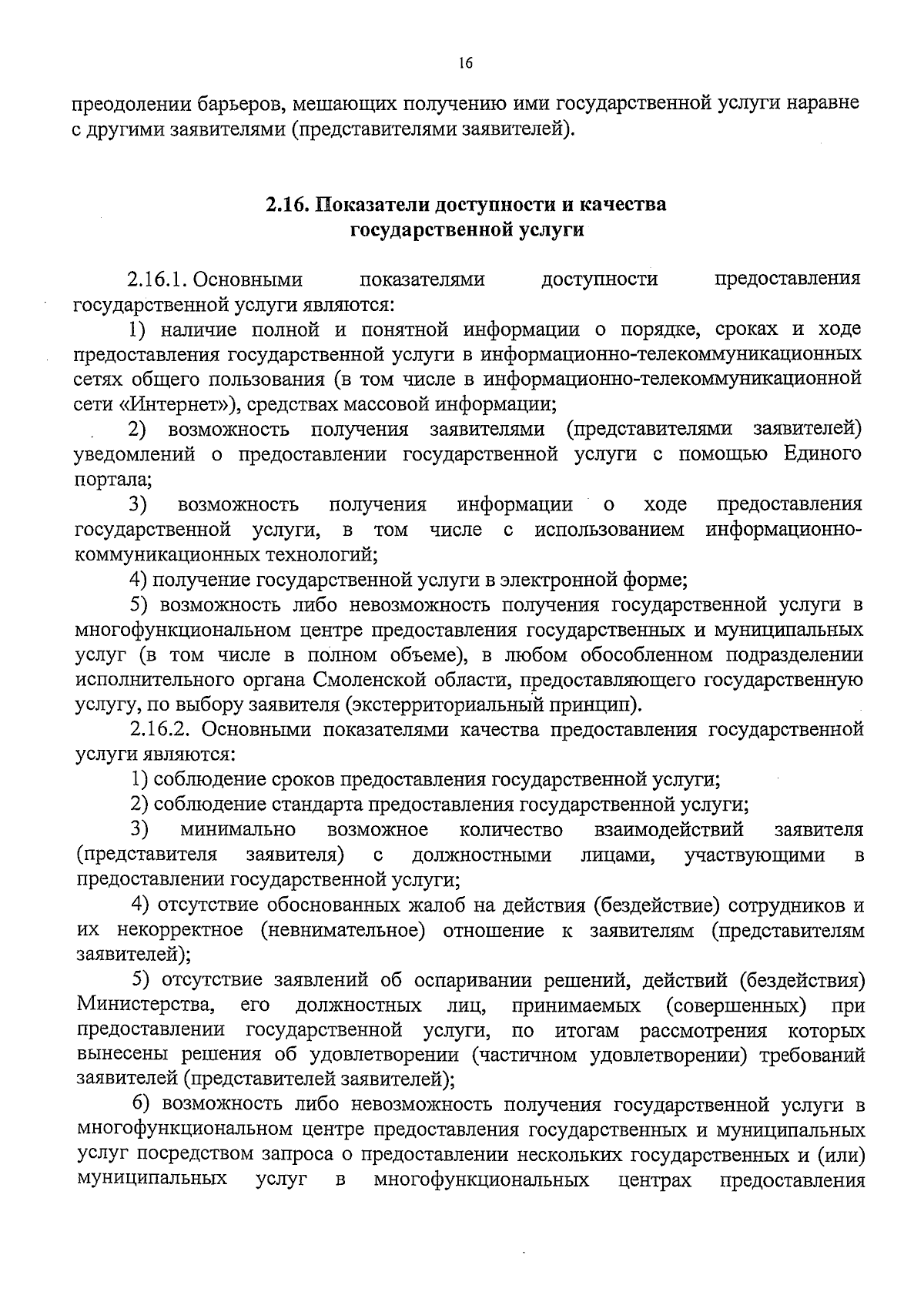 16

преодолении барьеров, мешающих получению ими государственной услуги наравне с другими заявителями (представителями заявителей).

2.16. Показатели доступности и качества государственной услуги

2.16.1. Основными показателями доступности предоставления государственной услуги являются:

1) наличие полной и понятной информации о порядке, сроках и ходе предоставления государственной услуги в информационно-телекоммуникационных сетях общего пользования (в том числе в информационно-телекоммуникационной сети «Интернет»), средствах массовой информации;

2) возможность получения заявителями (представителями заявителей) уведомлений о предоставлении государственной услуги с помощью Единого портала;

3) возможность получения информации о ходе предоставления государственной услуги, в том числе с использованием информационно-коммуникационных технологий;

4) получение государственной услуги в электронной форме;

5) возможность либо невозможность получения государственной услуги в многофункциональном центре предоставления государственных и муниципальных услуг (в том числе в полном объеме), в любом обособленном подразделении исполнительного органа Смоленской области, предоставляющего государственную услугу, по выбору заявителя (экстерриториальный принцип).

2.16.2. Основными показателями качества предоставления государственной услуги являются:

1) соблюдение сроков предоставления государственной услуги;

2) соблюдение стандарта предоставления государственной услуги;

3) минимально возможное количество взаимодействий заявителя (представителя заявителя) с должностными лицами, участвующими в предоставлении государственной услуги;

4) отсутствие обоснованных жалоб на действия (бездействие) сотрудников и их некорректное (невнимательное) отношение к заявителям (представителям заявителей);

5) отсутствие заявлений об оспаривании решений, действий (бездействия) Министерства, его должностных лиц, принимаемых (совершенных) при предоставлении государственной услуги, по итогам рассмотрения которых вынесены решения об удовлетворении (частичном удовлетворении) требований заявителей (представителей заявителей);

6) возможность либо невозможность получения государственной услуги в многофункциональном центре предоставления государственных и муниципальных услуг посредством запроса о предоставлении нескольких государственных и (или) муниципальных услуг в многофункциональных центрах предоставления